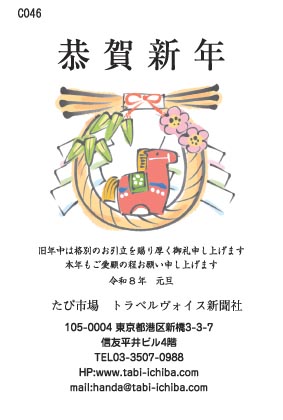 C046

恭賀新年

旧年中は格別のお引立を賜り厚く御礼申し上げます
本年もご愛顧の程お願い申し上げます
令和８年　元旦

たび市場　トラベルヴォイス新聞社

105-0004 東京都港区新橋3-3-7
信友平井ビル4階
TEL03-3507-0988
HP:www.tabi-ichiba.com
mail:handa@tabi-ichiba.com